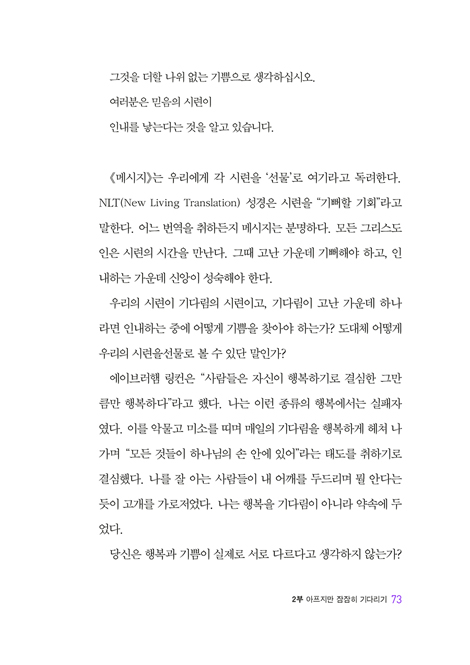 그것을 더할 나위 없는 기쁨으로 생각하십시오.
여러분은 믿음의 시련이
인내를 낳는다는 것을 알고 있습니다.

《메시지》는 우리에게 각 시련을 '선물'로 여기라고 독려한다. NLT(New Living Translation) 성경은 시련을 "기뻐할 기회"라고 말한다. 어느 번역을 취하든지 메시지는 분명하다. 모든 그리스도인은 시련의 시간을 만난다. 그때 고난 가운데 기뻐해야 하고, 인내하는 가운데 신앙이 성숙해야 한다.

우리의 시련이 기다림의 시련이고, 기다림이 고난 가운데 하나라면 인내하는 중에 어떻게 기쁨을 찾아야 하는가? 도대체 어떻게 우리의 시련을선물로 볼 수 있단 말인가?

에이브러햄 링컨은 "사람들은 자신이 행복하기로 결심한 그만큼만 행복하다"라고 했다. 나는 이런 종류의 행복에서는 실패자였다. 이를 악물고 미소를 띠며 매일의 기다림을 행복하게 헤쳐 나가며 "모든 것들이 하나님의 손 안에 있어"라는 태도를 취하기로 결심했다. 나를 잘 아는 사람들이 내 어깨를 두드리며 뭘 안다는 듯이 고개를 가로저었다. 나는 행복을 기다림이 아니라 약속에 두었다.

당신은 행복과 기쁨이 실제로 서로 다르다고 생각하지 않는가?

2부 아프지만 잠잠히 기다리기 73